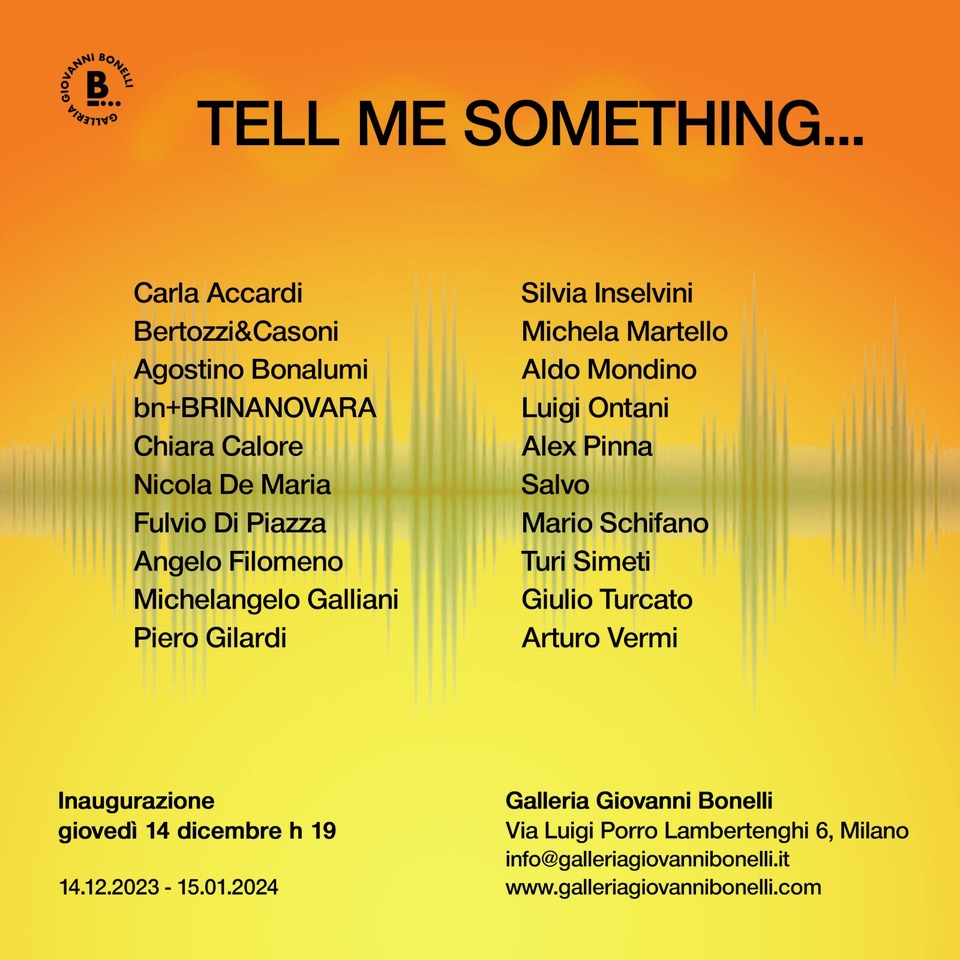 GALLERIA GIOVANNI BONELLI
B...

TELL ME SOMETHING...

Carla Accardi
Bertozzi&Casoni
Agostino Bonalumi
bn+BRINANOVARA
Chiara Calore
Nicola De Maria
Fulvio Di Piazza
Angelo Filomeno
Michelangelo Galliani
Piero Gilardi

Silvia Inselvini
Michela Martello
Aldo Mondino
Luigi Ontani
Alex Pinna
Salvo
Mario Schifano
Turi Simeti
Giulio Turcato
Arturo Vermi

Inaugurazione
giovedì 14 dicembre h 19

14.12.2023 - 15.01.2024

Galleria Giovanni Bonelli
Via Luigi Porro Lambertenghi 6, Milano
info@galleriagiovannibonelli.it
www.galleriagiovannibonelli.com